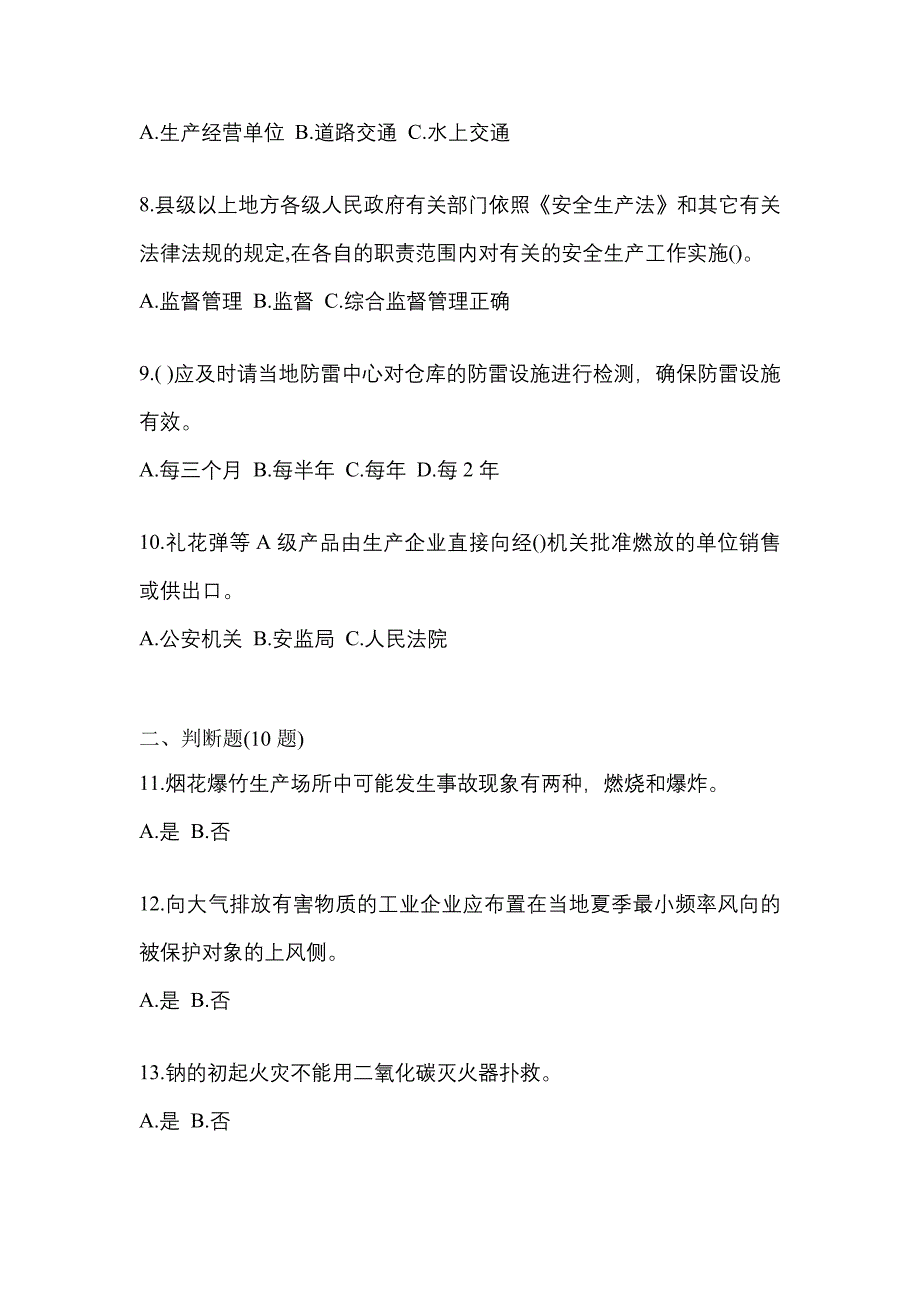 A.生产经营单位 B.道路交通 C.水上交通

8.县级以上地方各级人民政府有关部门依照《安全生产法》和其它有关法律法规的规定,在各自的职责范围内对有关的安全生产工作实施()。

A.监督管理 B.监督 C.综合监督管理正确

9.( )应及时请当地防雷中心对仓库的防雷设施进行检测，确保防雷设施有效。

A.每三个月 B.每半年 C.每年 D.每 2 年

10.礼花弹等 A 级产品由生产企业直接向经()机关批准燃放的单位销售或供出口。

A.公安机关 B.安监局 C.人民法院

二、判断题(10 题)

11.烟花爆竹生产场所中可能发生事故现象有两种，燃烧和爆炸。

A.是 B.否

12.向大气排放有害物质的工业企业应布置在当地夏季最小频率风向的被保护对象的上风侧。

A.是 B.否

13.钠的初起火灾不能用二氧化碳灭火器扑救。

A.是 B.否